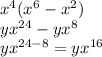 $x^4(x^6 - x^2)$
$yx^{24} - yx^8$
$yx^{24-8} = yx^{16}$